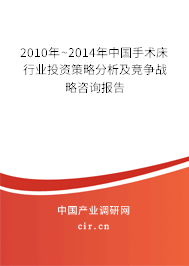 2010年~2014年中国手术床行业投资策略分析及竞争战略咨询报告

中国产业调研网
cir.cn